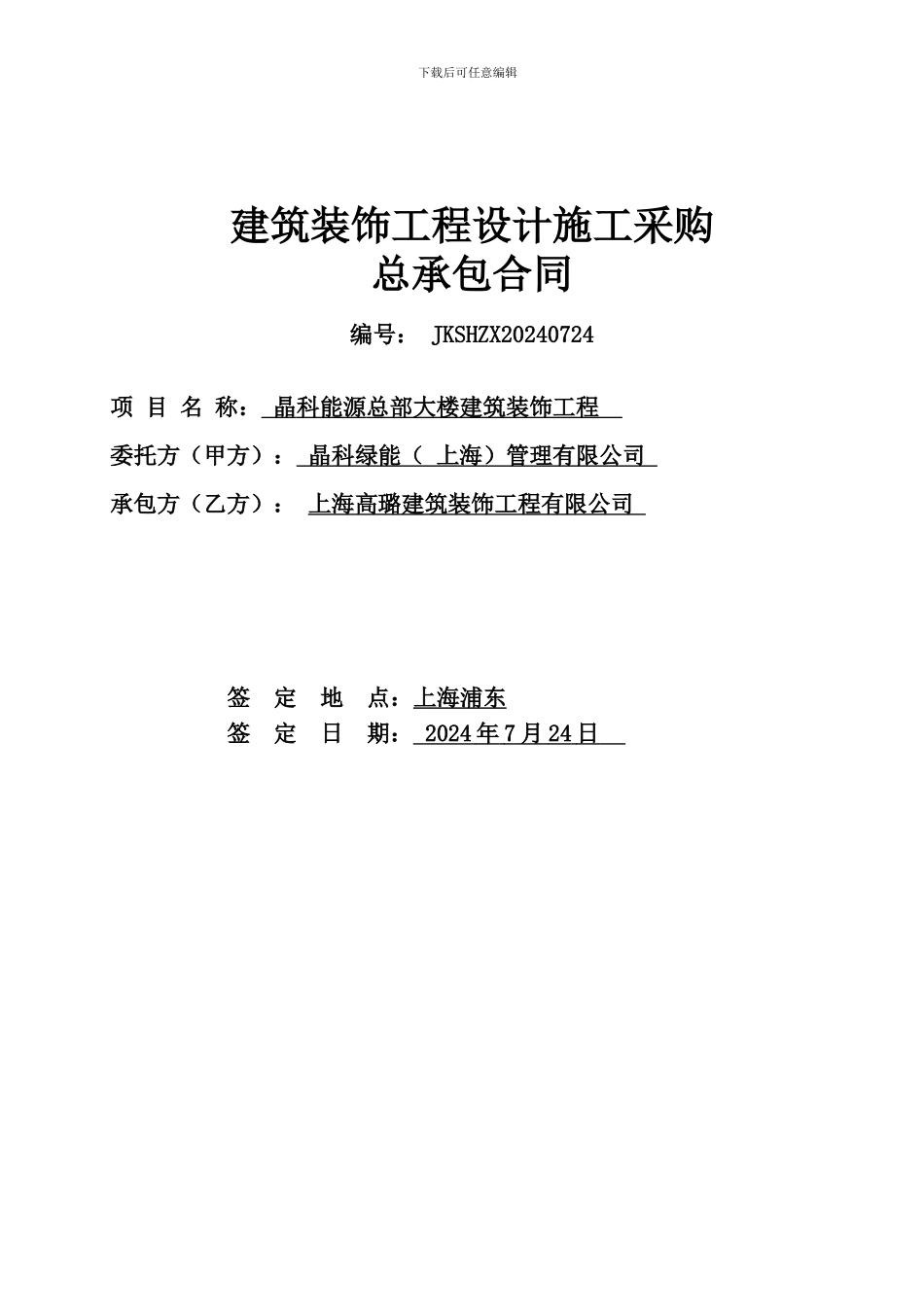 下载后可任意编辑

建筑装饰工程设计施工采购
总承包合同

编号： JKSHZX20240724

项 目 名 称： 晶科能源总部大楼建筑装饰工程

委托方（甲方）： 晶科绿能（ 上海）管理有限公司

承包方（乙方）： 上海高璐建筑装饰工程有限公司

签 定 地 点：上海浦东

签 定 日 期： 2024 年 7 月 24 日